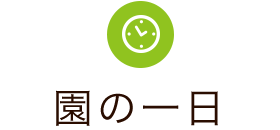 園の一日